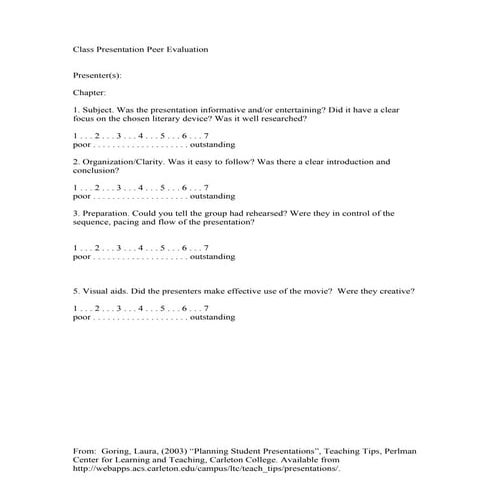 Class Presentation Peer Evaluation

Presenter(s):

Chapter:

1. Subject. Was the presentation informative and/or entertaining? Did it have a clear focus on the chosen literary device? Was it well researched?

1 . . . 2 . . . 3 . . . 4 . . . 5 . . . 6 . . . 7
poor . . . . . . . . . . . . . . . . . . . . . outstanding

2. Organization/Clarity. Was it easy to follow? Was there a clear introduction and conclusion?

1 . . . 2 . . . 3 . . . 4 . . . 5 . . . 6 . . . 7
poor . . . . . . . . . . . . . . . . . . . . . outstanding

3. Preparation. Could you tell the group had rehearsed? Were they in control of the sequence, pacing and flow of the presentation?

1 . . . 2 . . . 3 . . . 4 . . . 5 . . . 6 . . . 7
poor . . . . . . . . . . . . . . . . . . . . . outstanding

5. Visual aids. Did the presenters make effective use of the movie? Were they creative?

1 . . . 2 . . . 3 . . . 4 . . . 5 . . . 6 . . . 7
poor . . . . . . . . . . . . . . . . . . . . . outstanding

From: Goring, Laura, (2003) "Planning Student Presentations", Teaching Tips, Perlman Center for Learning and Teaching, Carleton College. Available from http://webapps.acs.carleton.edu/campus/ltc/teach_tips/presentations/.